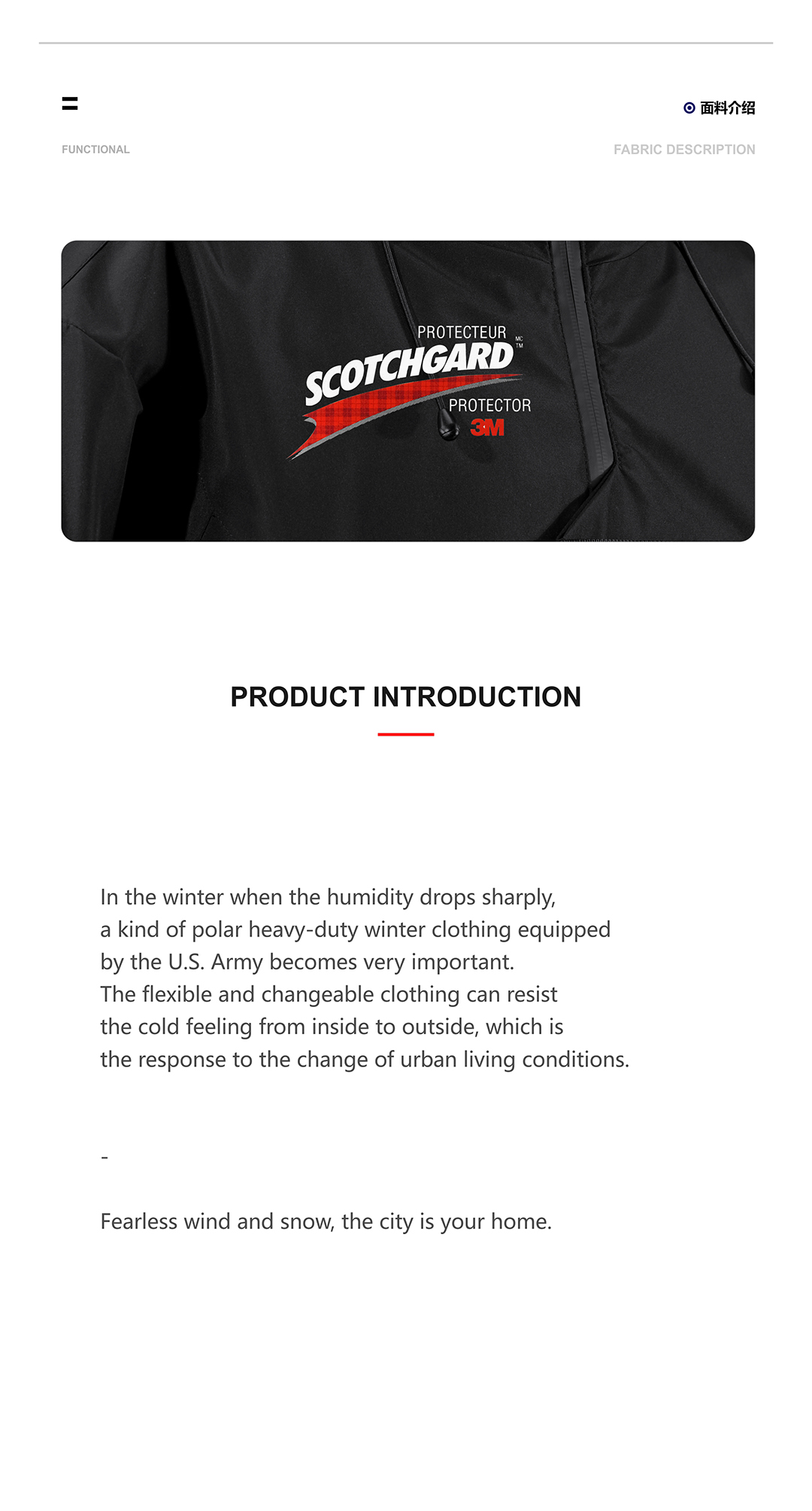 面料介绍

FUNCTIONAL

FABRIC DESCRIPTION

PROTECTEUR MC TM
SCOTCHGARD
PROTECTOR
3M

PRODUCT INTRODUCTION

In the winter when the humidity drops sharply, a kind of polar heavy-duty winter clothing equipped by the U.S. Army becomes very important. The flexible and changeable clothing can resist the cold feeling from inside to outside, which is the response to the change of urban living conditions.

-

Fearless wind and snow, the city is your home.